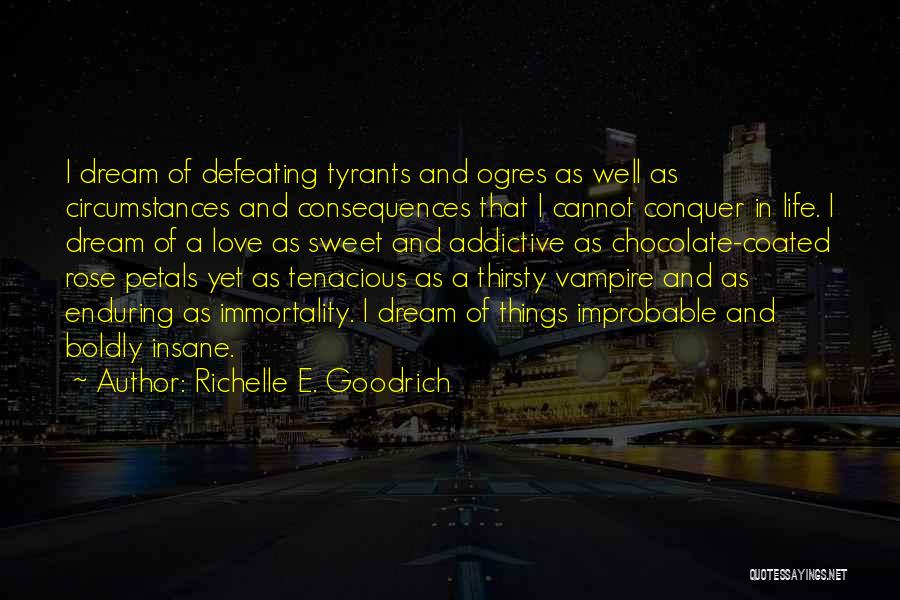 I dream of defeating tyrants and ogres as well as circumstances and consequences that I cannot conquer in life. I dream of a love as sweet and addictive as chocolate-coated rose petals yet as tenacious as a thirsty vampire and as enduring as immortality. I dream of things improbable and boldly insane.

~ Author: Richelle E. Goodrich

QUOTESSAYINGS.NET